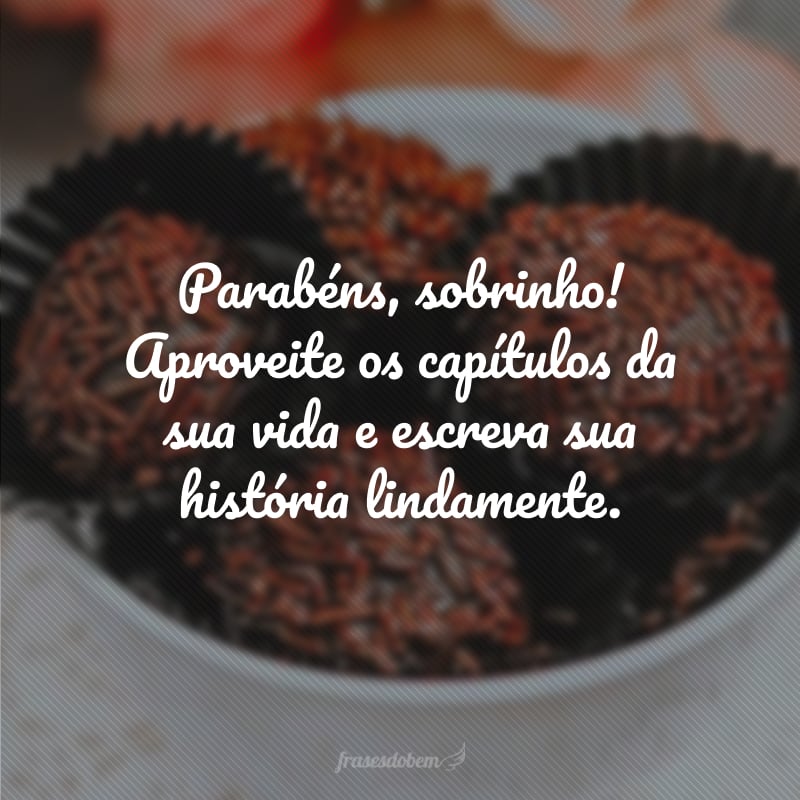 Parabéns, sobrinho! Aproveite os capítulos da sua vida e escreva sua história lindamente.

frasesdobem